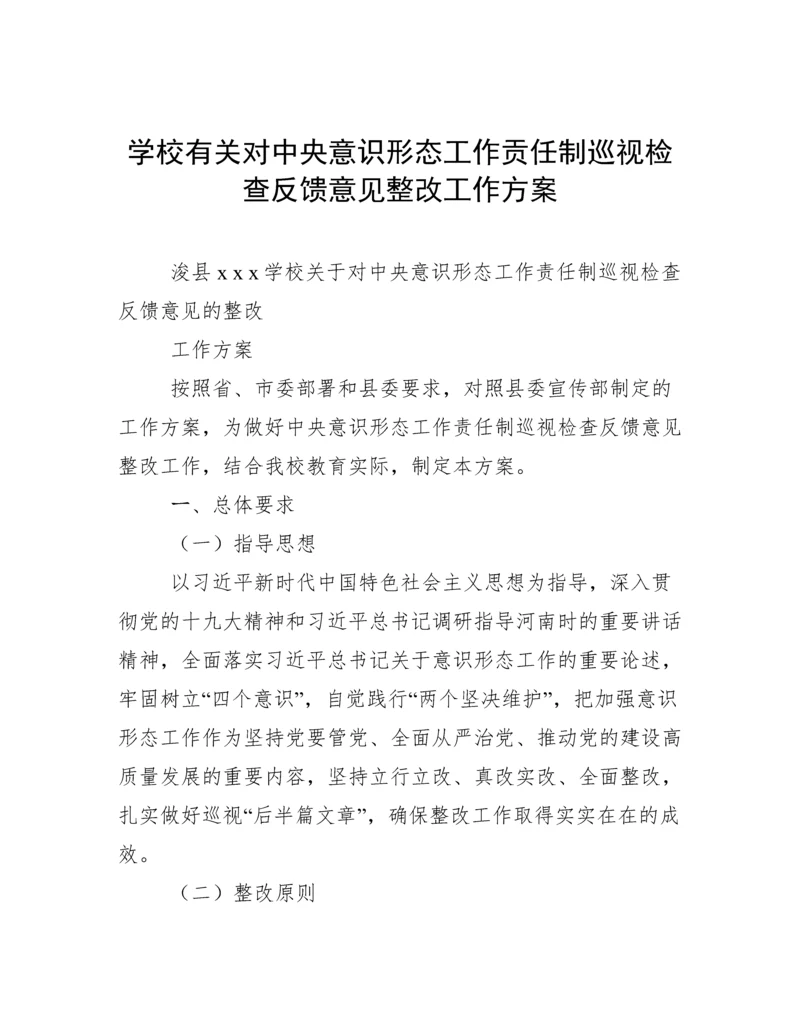 学校有关对中央意识形态工作责任制巡视检查反馈意见整改工作方案

浚县 x x x 学校关于对中央意识形态工作责任制巡视检查反馈意见的整改

工作方案

按照省、市委部署和县委要求，对照县委宣传部制定的工作方案，为做好中央意识形态工作责任制巡视检查反馈意见整改工作，结合我校教育实际，制定本方案。

一、总体要求

（一）指导思想

以习近平新时代中国特色社会主义思想为指导，深入贯彻党的十九大精神和习近平总书记调研指导河南时的重要讲话精神，全面落实习近平总书记关于意识形态工作的重要论述，牢固树立“四个意识”，自觉践行“两个坚决维护”，把加强意识形态工作作为坚持党要管党、全面从严治党、推动党的建设高质量发展的重要内容，坚持立行立改、真改实改、全面整改，扎实做好巡视“后半篇文章”，确保整改工作取得实实在在的成效。

（二）整改原则